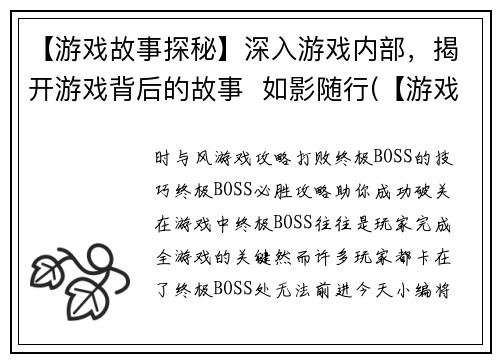 【游戏故事探秘】深入游戏内部，揭开游戏背后的故事 如影随行(【游戏

时与风游戏攻略打败终极BOSS的技巧终极BOSS必胜攻略助你成功破关在游戏中终极BOSS往往是玩家完成全游戏的关键然而许多玩家都卡在了终极BOSS处无法前进今天小编将